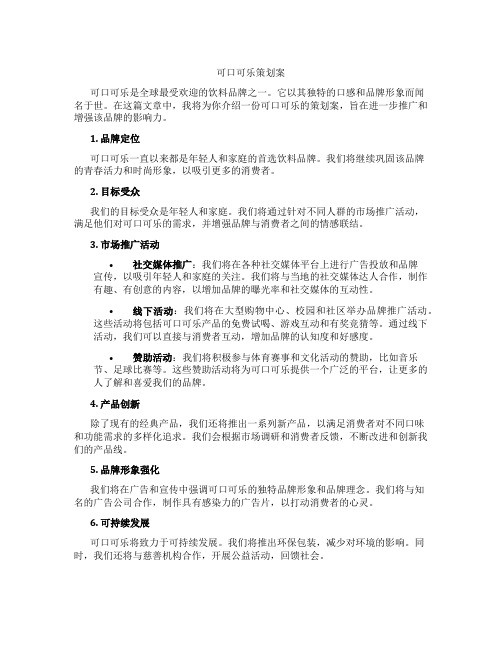 可口可乐策划案

可口可乐是全球最受欢迎的饮料品牌之一。它以其独特的口感和品牌形象而闻名于世。在这篇文章中，我将为你介绍一份可口可乐的策划案，旨在进一步推广和增强该品牌的影响力。

1. 品牌定位

可口可乐一直以来都是年轻人和家庭的首选饮料品牌。我们将继续巩固该品牌的青春活力和时尚形象，以吸引更多的消费者。

2. 目标受众

我们的目标受众是年轻人和家庭。我们将通过针对不同人群的市场推广活动，满足他们对可口可乐的需求，并增强品牌与消费者之间的情感联结。

3. 市场推广活动

• 社交媒体推广：我们将在各种社交媒体平台上进行广告投放和品牌宣传，以吸引年轻人和家庭的关注。我们将与当地的社交媒体达人合作，制作有趣、有创意的内容，以增加品牌的曝光率和社交媒体的互动性。

• 线下活动：我们将在大型购物中心、校园和社区举办品牌推广活动。这些活动将包括可口可乐产品的免费试喝、游戏互动和有奖竞猜等。通过线下活动，我们可以直接与消费者互动，增加品牌的认知度和好感度。

• 赞助活动：我们将积极参与体育赛事和文化活动的赞助，比如音乐节、足球比赛等。这些赞助活动将为可口可乐提供一个广泛的平台，让更多的人了解和喜爱我们的品牌。

4. 产品创新

除了现有的经典产品，我们还将推出一系列新产品，以满足消费者对不同口味和功能需求的多样化追求。我们会根据市场调研和消费者反馈，不断改进和创新我们的产品线。

5. 品牌形象强化

我们将在广告和宣传中强调可口可乐的独特品牌形象和品牌理念。我们将与知名的广告公司合作，制作具有感染力的广告片，以打动消费者的心灵。

6. 可持续发展

可口可乐将致力于可持续发展。我们将推出环保包装，减少对环境的影响。同时，我们还将与慈善机构合作，开展公益活动，回馈社会。